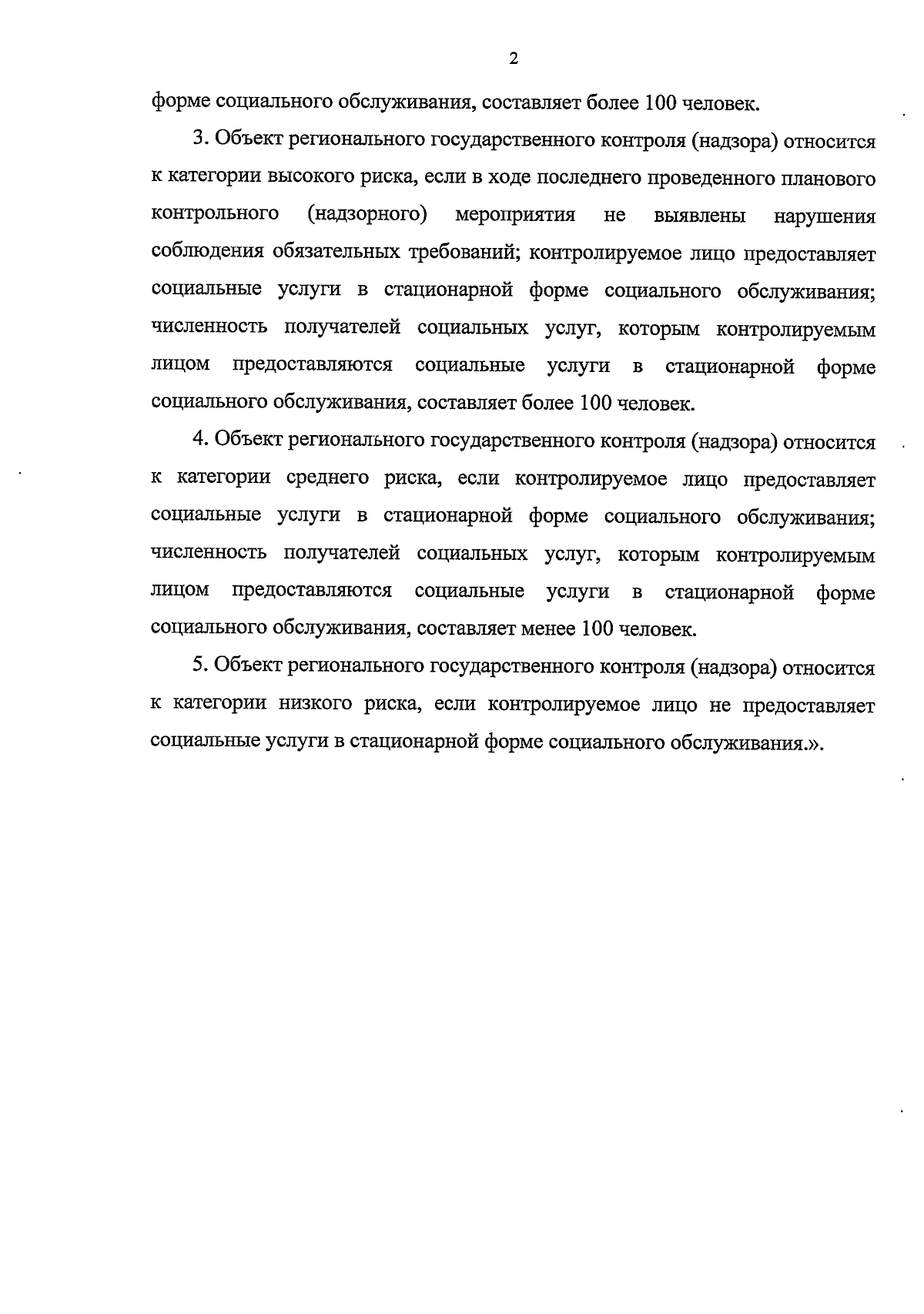 2

форме социального обслуживания, составляет более 100 человек.

3. Объект регионального государственного контроля (надзора) относится к категории высокого риска, если в ходе последнего проведенного планового контрольного (надзорного) мероприятия не выявлены нарушения соблюдения обязательных требований; контролируемое лицо предоставляет социальные услуги в стационарной форме социального обслуживания; численность получателей социальных услуг, которым контролируемым лицом предоставляются социальные услуги в стационарной форме социального обслуживания, составляет более 100 человек.

4. Объект регионального государственного контроля (надзора) относится к категории среднего риска, если контролируемое лицо предоставляет социальные услуги в стационарной форме социального обслуживания; численность получателей социальных услуг, которым контролируемым лицом предоставляются социальные услуги в стационарной форме социального обслуживания, составляет менее 100 человек.

5. Объект регионального государственного контроля (надзора) относится к категории низкого риска, если контролируемое лицо не предоставляет социальные услуги в стационарной форме социального обслуживания.».